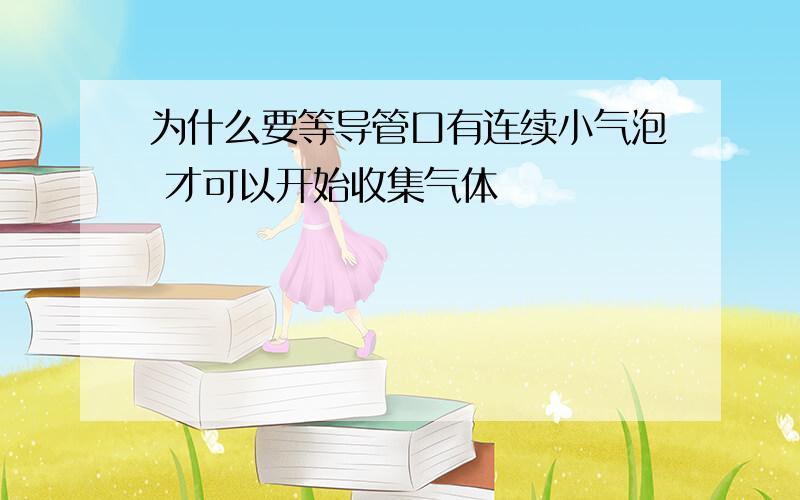 为什么要等导管口有连续小气泡 才可以开始收集气体